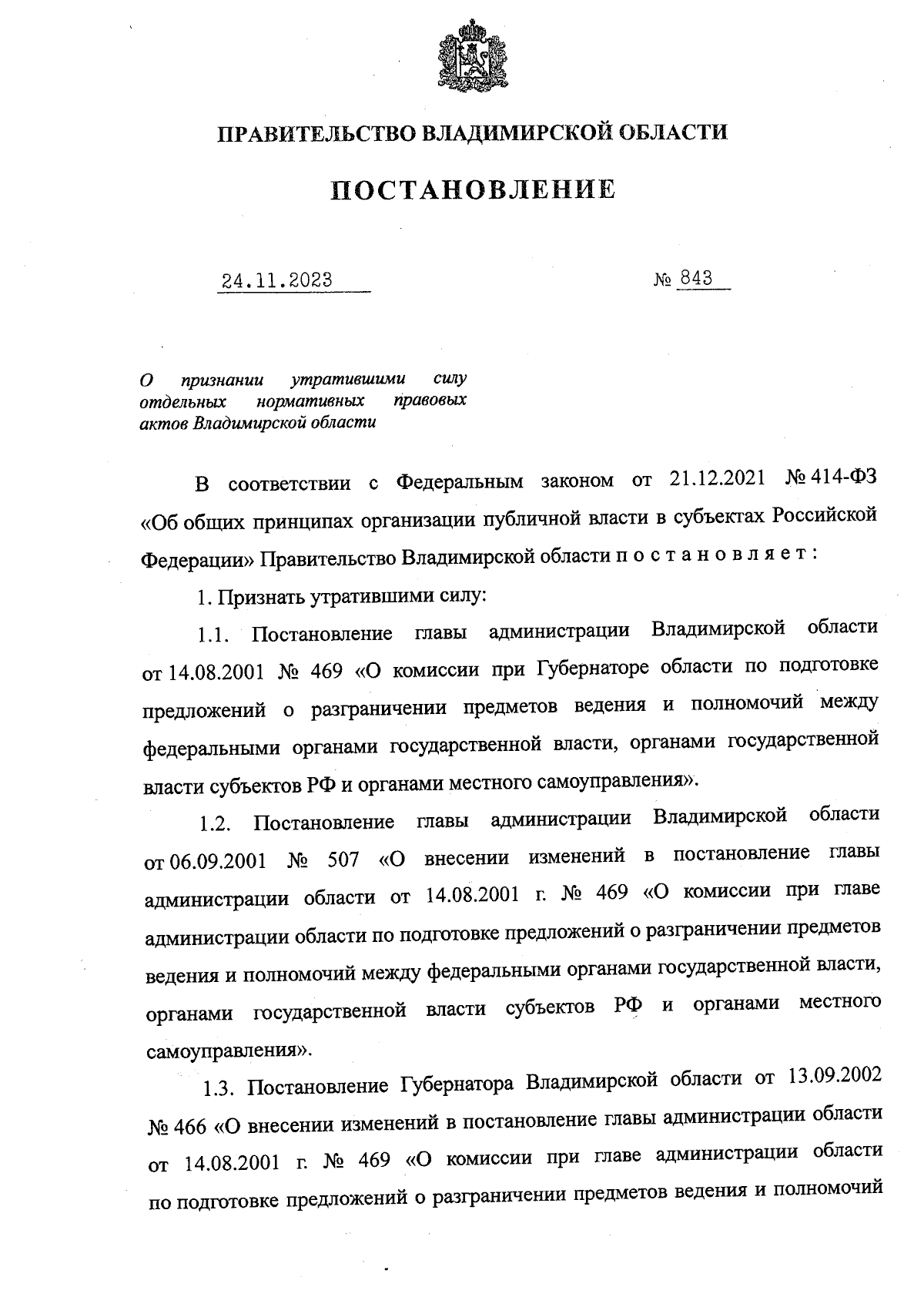 ПРАВИТЕЛЬСТВО ВЛАДИМИРСКОЙ ОБЛАСТИ

ПОСТАНОВЛЕНИЕ

24.11.2023 № 843

О признании утратившими силу отдельных нормативных правовых актов Владимирской области

В соответствии с Федеральным законом от 21.12.2021 № 414-ФЗ «Об общих принципах организации публичной власти в субъектах Российской Федерации» Правительство Владимирской области п о с т а н о в л я е т :

1. Признать утратившими силу:

1.1. Постановление главы администрации Владимирской области от 14.08.2001 № 469 «О комиссии при Губернаторе области по подготовке предложений о разграничении предметов ведения и полномочий между федеральными органами государственной власти, органами государственной власти субъектов РФ и органами местного самоуправления».

1.2. Постановление главы администрации Владимирской области от 06.09.2001 № 507 «О внесении изменений в постановление главы администрации области от 14.08.2001 г. № 469 «О комиссии при главе администрации области по подготовке предложений о разграничении предметов ведения и полномочий между федеральными органами государственной власти, органами государственной власти субъектов РФ и органами местного самоуправления».

1.3. Постановление Губернатора Владимирской области от 13.09.2002 № 466 «О внесении изменений в постановление главы администрации области от 14.08.2001 г. № 469 «О комиссии при главе администрации области по подготовке предложений о разграничении предметов ведения и полномочий